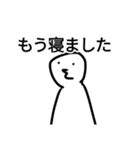 もう寝ました